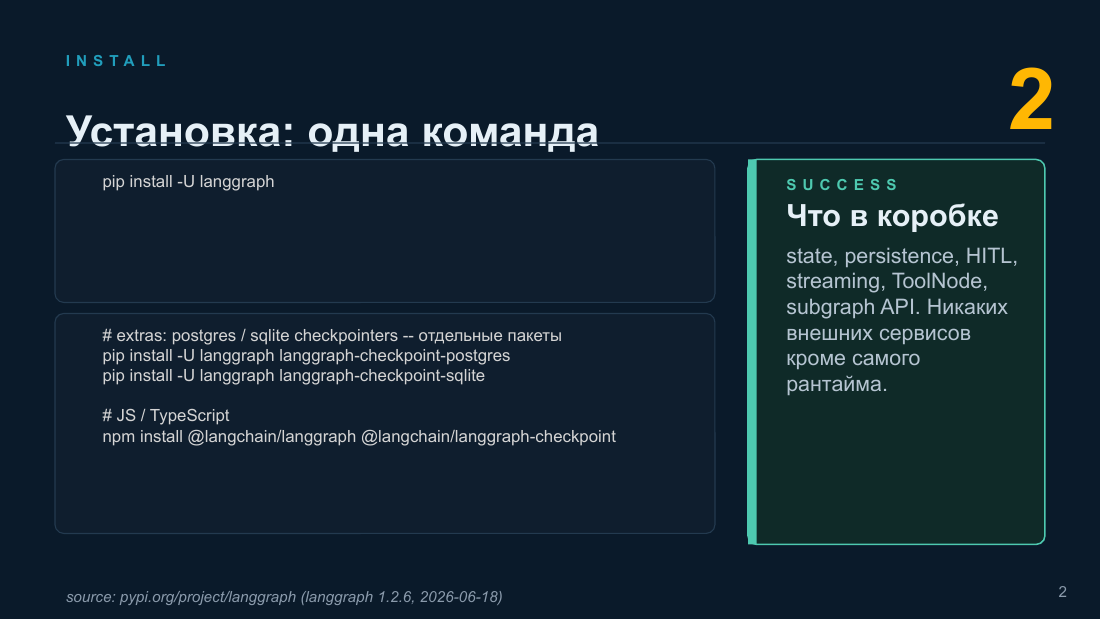 INSTALL

2

Установка: одна команда

pip install -U langgraph

# extras: postgres / sqlite checkpointers -- отдельные пакеты
pip install -U langgraph langgraph-checkpoint-postgres
pip install -U langgraph langgraph-checkpoint-sqlite

# JS / TypeScript
npm install @langchain/langgraph @langchain/langgraph-checkpoint

SUCCESS

Что в коробке

state, persistence, HITL, streaming, ToolNode, subgraph API. Никаких внешних сервисов кроме самого рантайма.

source: pypi.org/project/langgraph (langgraph 1.2.6, 2026-06-18)

2